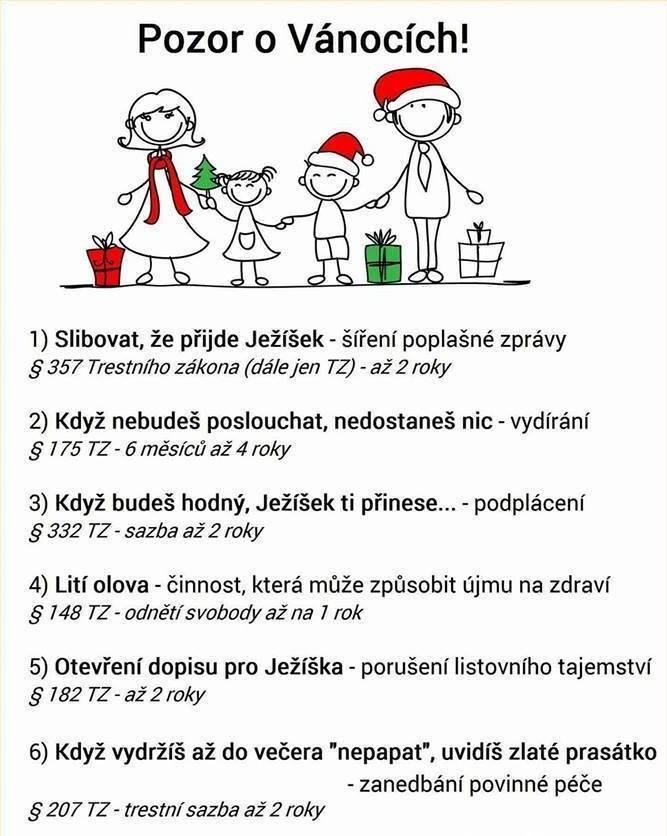 Pozor o Vánocích!

1) Slibovat, že přijde Ježíšek - šíření poplašné zprávy
§ 357 Trestního zákona (dále jen TZ) - až 2 roky

2) Když nebudeš poslouchat, nedostaneš nic - vydírání
§ 175 TZ - 6 měsíců až 4 roky

3) Když budeš hodný, Ježíšek ti přinese... - podplácení
§ 332 TZ - sazba až 2 roky

4) Lití olova - činnost, která může způsobit újmu na zdraví
§ 148 TZ - odnětí svobody až na 1 rok

5) Otevření dopisu pro Ježíška - porušení listovního tajemství
§ 182 TZ - až 2 roky

6) Když vydržíš až do večera "nepapat", uvidíš zlaté prasátko
- zanedbání povinné péče
§ 207 TZ - trestní sazba až 2 roky